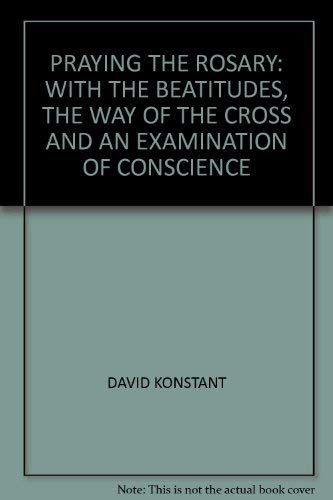 PRAYING THE ROSARY: WITH THE BEATITUDES, THE WAY OF THE CROSS AND AN EXAMINATION OF CONSCIENCE

DAVID KONSTANT

Note: This is not the actual book cover